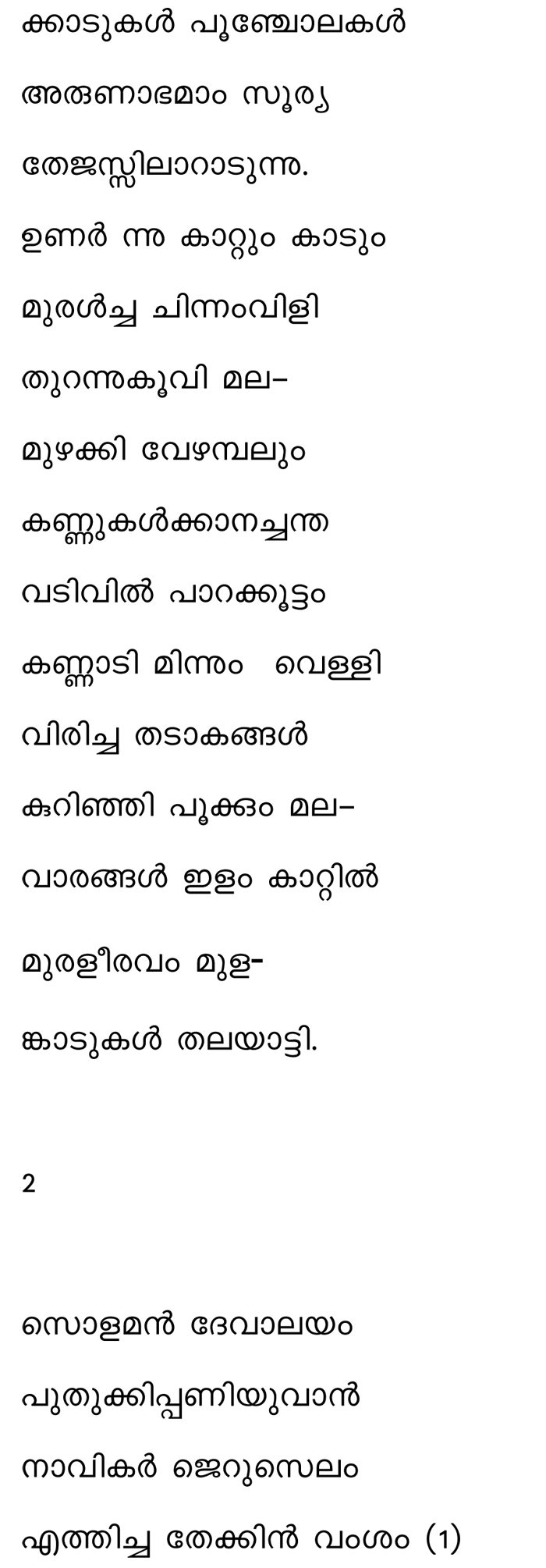 ക്കാടുകൾ പൂഞ്ചോലകൾ

അരുണാഭമാം സൂര്യ

തേജസ്സിലാറാടുന്നു.

ഉണർ ന്നു കാറ്റും കാടും

മുരൾച്ച ചിന്നംവിളി

തുറന്നുകൂവി മല-

മുഴക്കി വേഴമ്പലും

കണ്ണുകൾക്കാനച്ചന്ത

വടിവിൽ പാറക്കൂട്ടം

കണ്ണാടി മിന്നും വെള്ളി

വിരിച്ച തടാകങ്ങൾ

കുറിഞ്ഞി പൂക്കും മല-

വാരങ്ങൾ ഇളം കാറ്റിൽ

മുരളീരവം മുള-

ങ്കാടുകൾ തലയാട്ടി.

2

സൊളമൻ ദേവാലയം

പുതുക്കിപ്പണിയുവാൻ

നാവികർ ജെറുസെലം

എത്തിച്ച തേക്കിൻ വംശം (1)